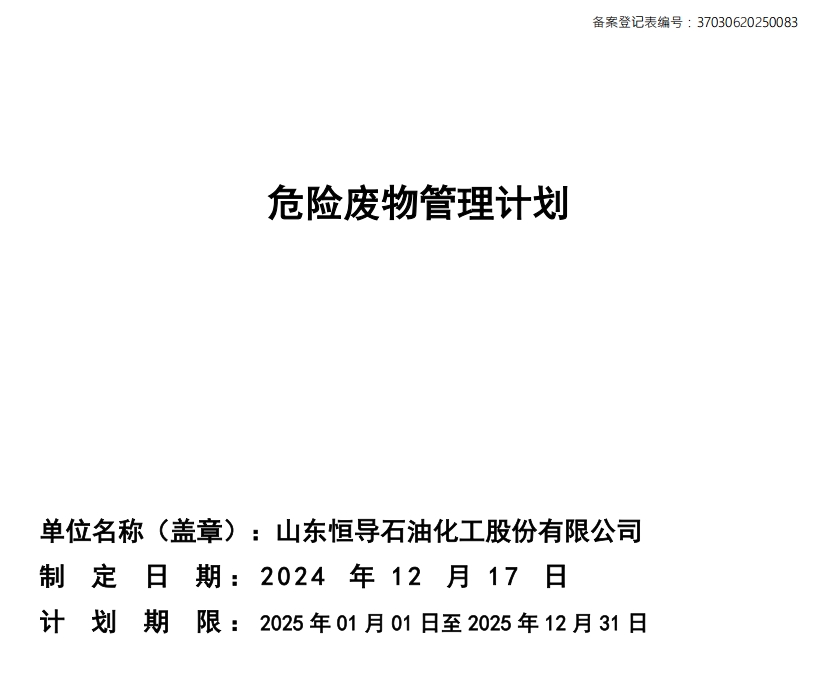 备案登记表编号：37030620250083

危险废物管理计划

单位名称（盖章）：山东恒导石油化工股份有限公司
制 定 日 期：2024 年 12 月 17 日
计 划 期 限：2025 年 01 月 01 日至 2025 年 12 月 31 日